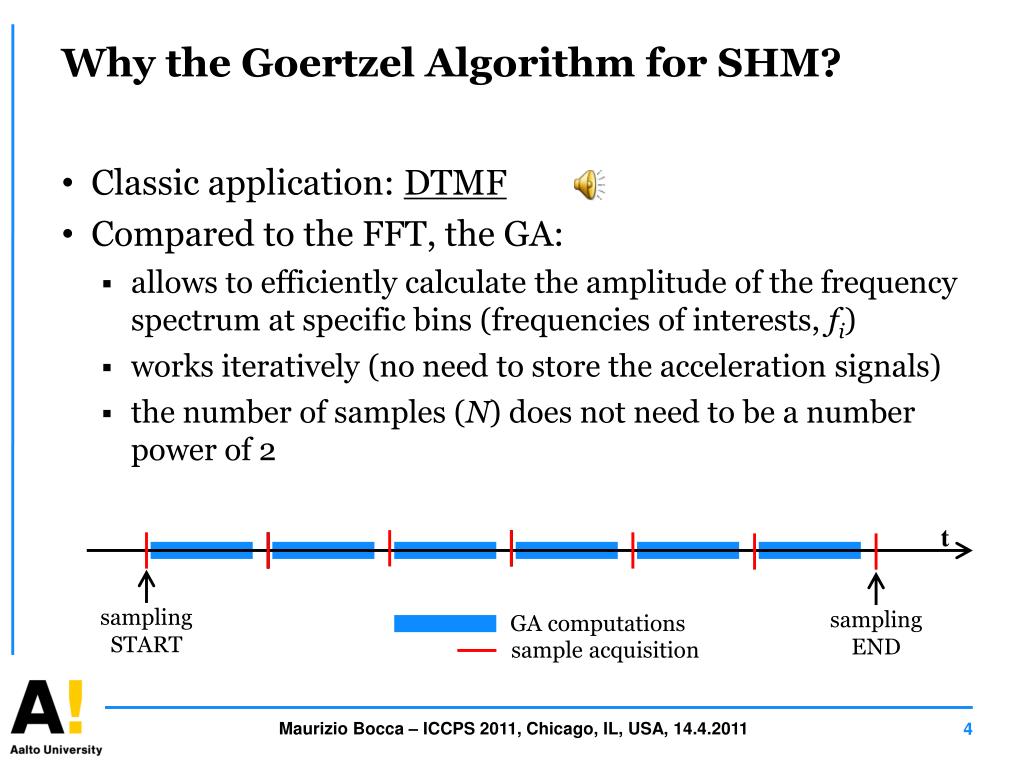 Why the Goertzel Algorithm for SHM?

• Classic application: DTMF
• Compared to the FFT, the GA:
▪ allows to efficiently calculate the amplitude of the frequency spectrum at specific bins (frequencies of interests, $f_i$)
▪ works iteratively (no need to store the acceleration signals)
▪ the number of samples ($N$) does not need to be a number power of 2

t

sampling START

GA computations
sample acquisition

sampling END

A!
Aalto University

Maurizio Bocca – ICCPS 2011, Chicago, IL, USA, 14.4.2011

4